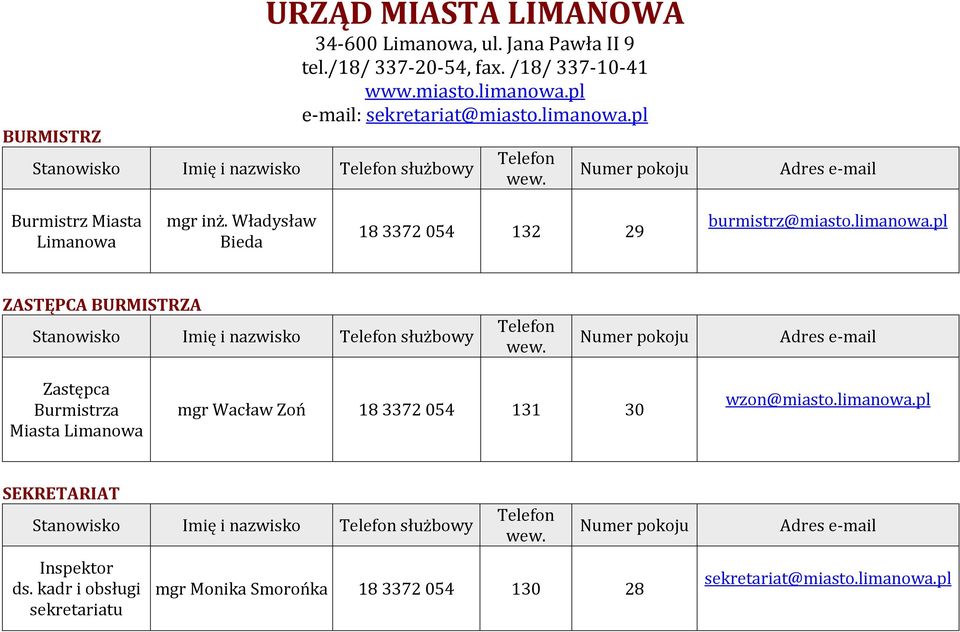 URZĄD MIASTA LIMANOWA
34-600 Limanowa, ul. Jana Pawła II 9
tel./18/ 337-20-54, fax. /18/ 337-10-41
www.miasto.limanowa.pl
e-mail: sekretariat@miasto.limanowa.pl

BURMISTRZ

| Stanowisko | Imię i nazwisko | Telefon służbowy | Telefon wew. | Numer pokoju | Adres e-mail |
|---|---|---|---|---|---|
| Burmistrz Miasta Limanowa | mgr inż. Władysław Bieda | 18 3372 054 | 132 | 29 | burmistrz@miasto.limanowa.pl |

ZASTĘPCA BURMISTRZA

| Stanowisko | Imię i nazwisko | Telefon służbowy | Telefon wew. | Numer pokoju | Adres e-mail |
|---|---|---|---|---|---|
| Zastępca Burmistrza Miasta Limanowa | mgr Wacław Zoń | 18 3372 054 | 131 | 30 | wzon@miasto.limanowa.pl |

SEKRETARIAT

| Stanowisko | Imię i nazwisko | Telefon służbowy | Telefon wew. | Numer pokoju | Adres e-mail |
|---|---|---|---|---|---|
| Inspektor ds. kadr i obsługi sekretariatu | mgr Monika Smorońka | 18 3372 054 | 130 | 28 | sekretariat@miasto.limanowa.pl |